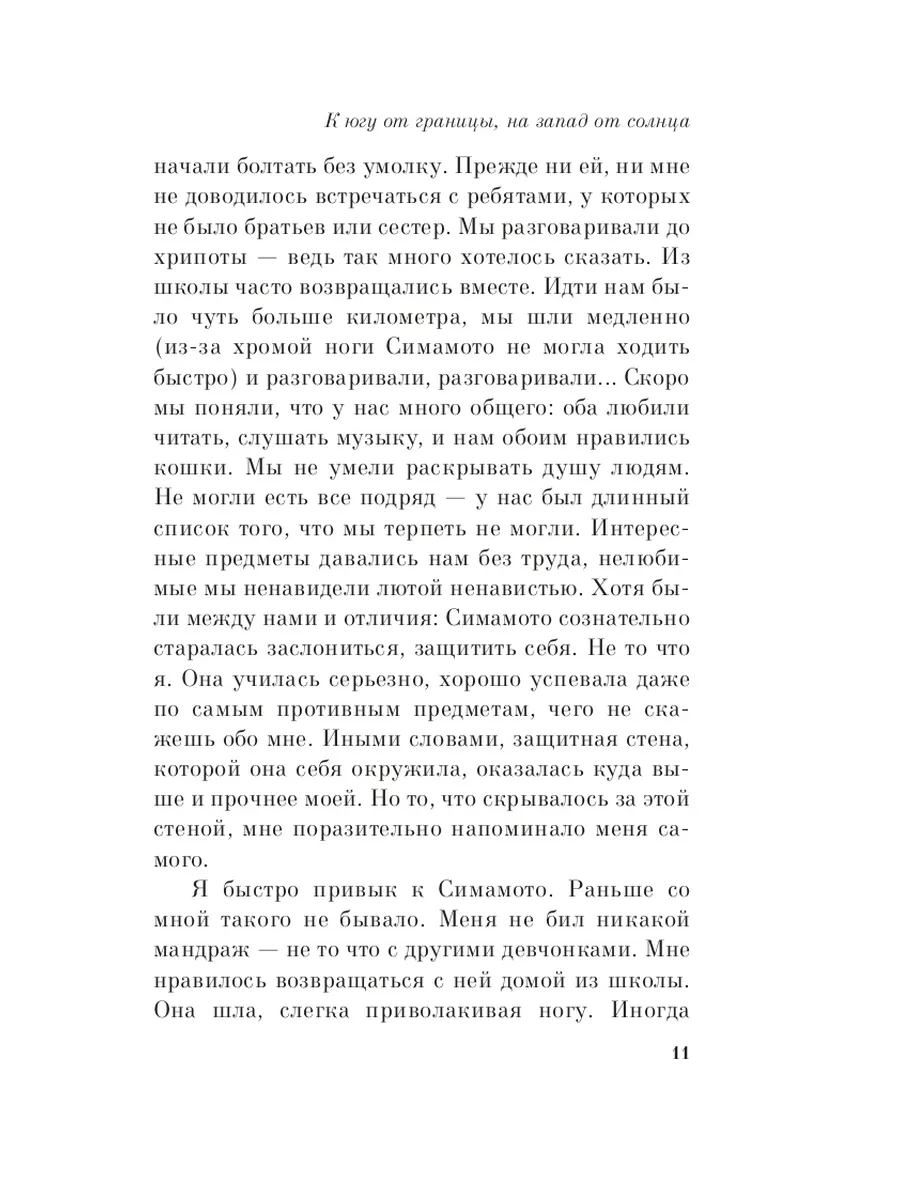 К югу от границы, на запад от солнца

начали болтать без умолку. Прежде ни ей, ни мне не доводилось встречаться с ребятами, у которых не было братьев или сестер. Мы разговаривали до хрипоты — ведь так много хотелось сказать. Из школы часто возвращались вместе. Идти нам было чуть больше километра, мы шли медленно (из-за хромой ноги Симамото не могла ходить быстро) и разговаривали, разговаривали... Скоро мы поняли, что у нас много общего: оба любили читать, слушать музыку, и нам обоим нравились кошки. Мы не умели раскрывать душу людям. Не могли есть все подряд — у нас был длинный список того, что мы терпеть не могли. Интересные предметы давались нам без труда, нелюбимые мы ненавидели лютой ненавистью. Хотя были между нами и отличия: Симамото сознательно старалась заслониться, защитить себя. Не то что я. Она училась серьезно, хорошо успевала даже по самым противным предметам, чего не скажешь обо мне. Иными словами, защитная стена, которой она себя окружила, оказалась куда выше и прочнее моей. Но то, что скрывалось за этой стеной, мне поразительно напоминало меня самого.

Я быстро привык к Симамото. Раньше со мной такого не бывало. Меня не бил никакой мандраж — не то что с другими девчонками. Мне нравилось возвращаться с ней домой из школы. Она шла, слегка приволакивая ногу. Иногда

11